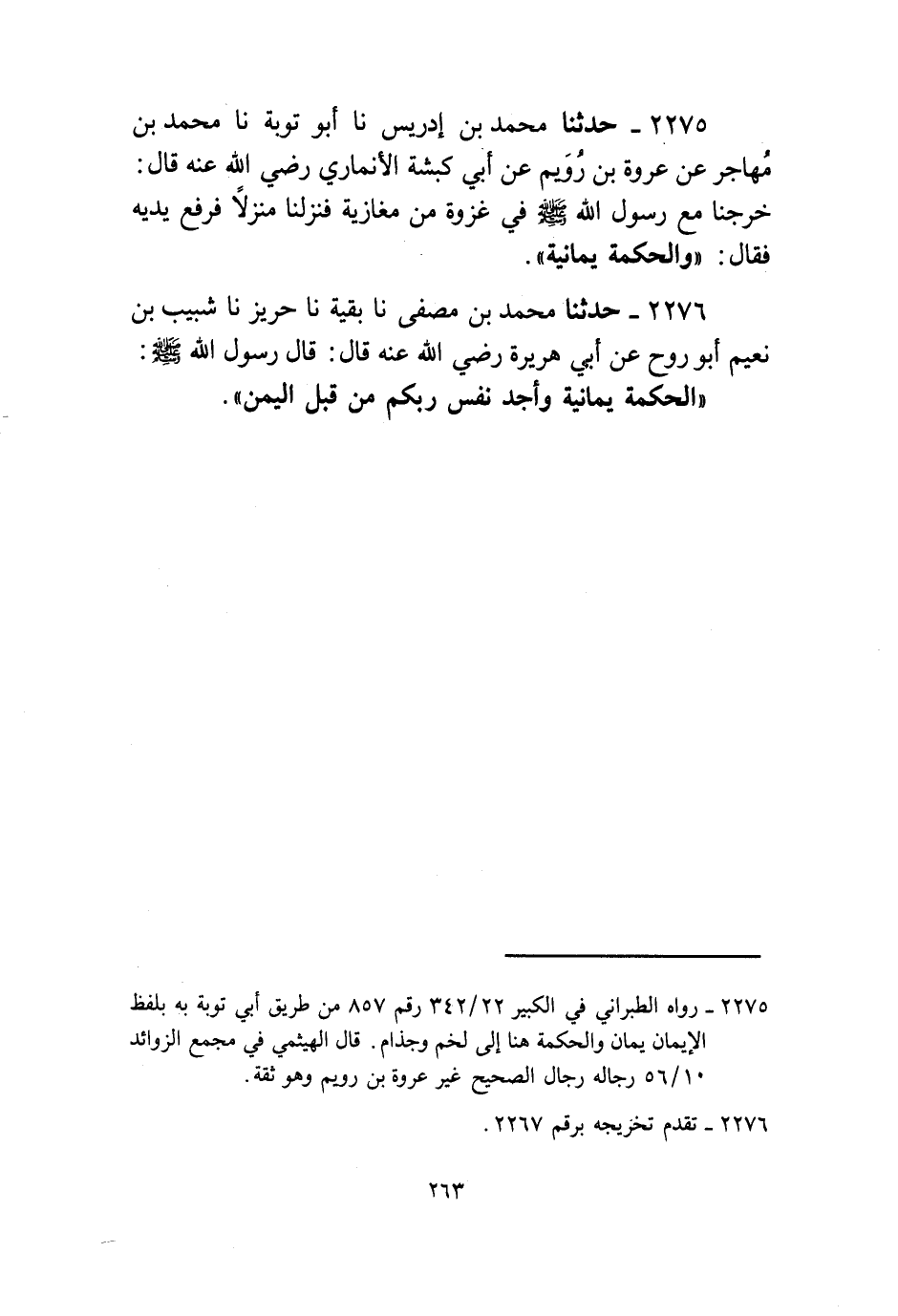 ٢٢٧٥ ـ حدثنا محمد بن إدريس نا أبو توبة نا محمد بن مُهاجر عن عروة بن رُوَيم عن أبي كبشة الأنماري رضي الله عنه قال: خرجنا مع رسول الله ﷺ في غزوة من مغازية فنزلنا منزلاً فرفع يديه فقال: «والحكمة يمانية».

٢٢٧٦ ـ حدثنا محمد بن مصفى نا بقية نا حريز نا شبيب بن نعيم أبو روح عن أبي هريرة رضي الله عنه قال: قال رسول الله ﷺ: «الحكمة يمانية وأجد نفس ربكم من قبل اليمن».

٢٢٧٥ ـ رواه الطبراني في الكبير ٣٤٢/٢٢ رقم ٨٥٧ من طريق أبي توبة به بلفظ الإيمان يمان والحكمة هنا إلى لخم وجذام. قال الهيثمي في مجمع الزوائد ٥٦/١٠ رجاله رجال الصحيح غير عروة بن رويم وهو ثقة.

٢٢٧٦ ـ تقدم تخريجه برقم ٢٢٦٧.

٢٦٣